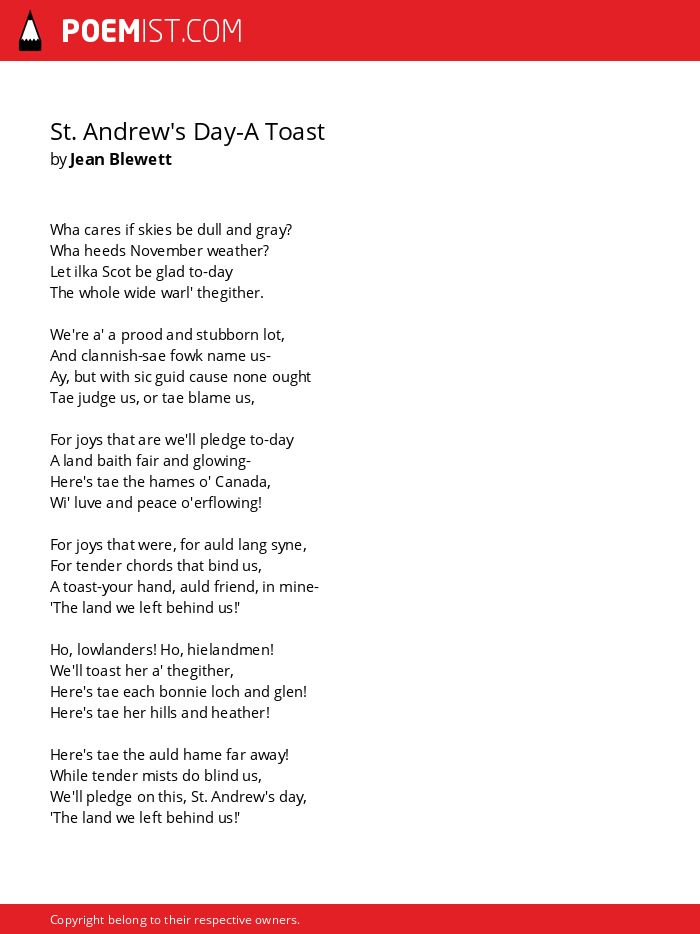 POEMIST.COM

St. Andrew's Day-A Toast
by Jean Blewett

Wha cares if skies be dull and gray?
Wha heeds November weather?
Let ilka Scot be glad to-day
The whole wide warl' thegither.

We're a' a prood and stubborn lot,
And clannish-sae fowk name us-
Ay, but with sic guid cause none ought
Tae judge us, or tae blame us,

For joys that are we'll pledge to-day
A land baith fair and glowing-
Here's tae the hames o' Canada,
Wi' luve and peace o'erflowing!

For joys that were, for auld lang syne,
For tender chords that bind us,
A toast-your hand, auld friend, in mine-
'The land we left behind us!'

Ho, lowlanders! Ho, hielandmen!
We'll toast her a' thegither,
Here's tae each bonnie loch and glen!
Here's tae her hills and heather!

Here's tae the auld hame far away!
While tender mists do blind us,
We'll pledge on this, St. Andrew's day,
'The land we left behind us!'

Copyright belong to their respective owners.